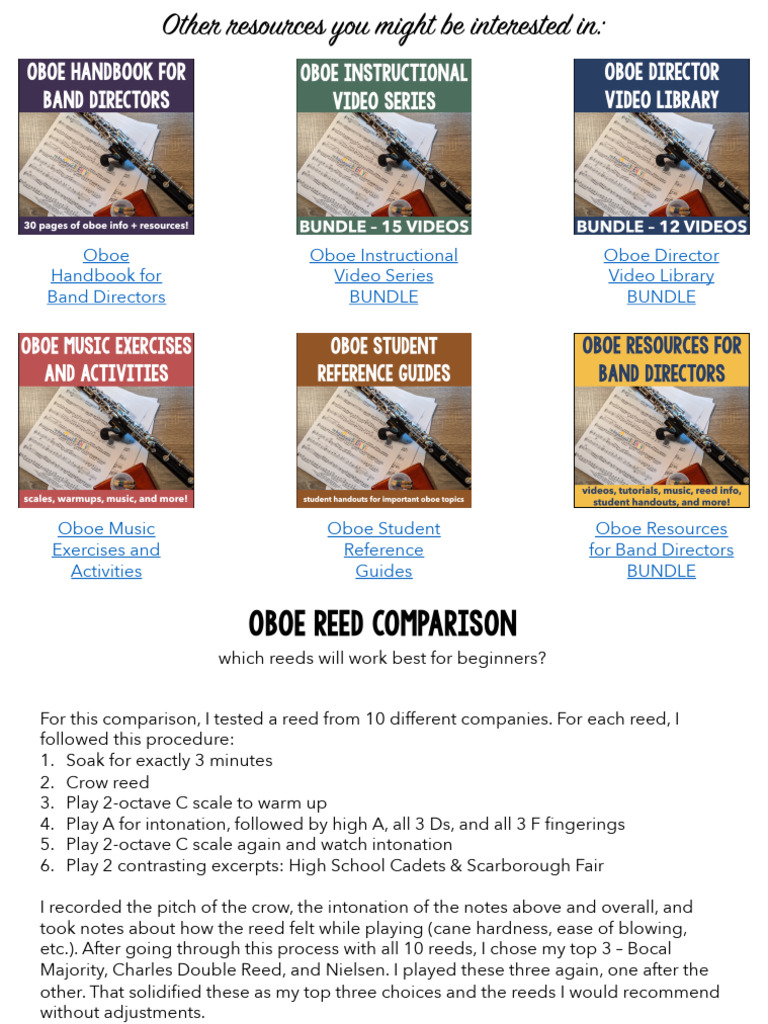 Other resources you might be interested in:

OBOE HANDBOOK FOR BAND DIRECTORS
30 pages of oboe info + resources!
Oboe Handbook for Band Directors

OBOE INSTRUCTIONAL VIDEO SERIES
BUNDLE - 15 VIDEOS
Oboe Instructional Video Series BUNDLE

OBOE DIRECTOR VIDEO LIBRARY
BUNDLE - 12 VIDEOS
Oboe Director Video Library BUNDLE

OBOE MUSIC EXERCISES AND ACTIVITIES
scales, warmups, music, and more!
Oboe Music Exercises and Activities

OBOE STUDENT REFERENCE GUIDES
student handouts for important oboe topics
Oboe Student Reference Guides

OBOE RESOURCES FOR BAND DIRECTORS
videos, tutorials, music, reed info, student handouts, and more!
Oboe Resources for Band Directors BUNDLE

OBOE REED COMPARISON
which reeds will work best for beginners?

For this comparison, I tested a reed from 10 different companies. For each reed, I followed this procedure:
1. Soak for exactly 3 minutes
2. Crow reed
3. Play 2-octave C scale to warm up
4. Play A for intonation, followed by high A, all 3 Ds, and all 3 F fingerings
5. Play 2-octave C scale again and watch intonation
6. Play 2 contrasting excerpts: High School Cadets & Scarborough Fair

I recorded the pitch of the crow, the intonation of the notes above and overall, and took notes about how the reed felt while playing (cane hardness, ease of blowing, etc.). After going through this process with all 10 reeds, I chose my top 3 – Bocal Majority, Charles Double Reed, and Nielsen. I played these three again, one after the other. That solidified these as my top three choices and the reeds I would recommend without adjustments.